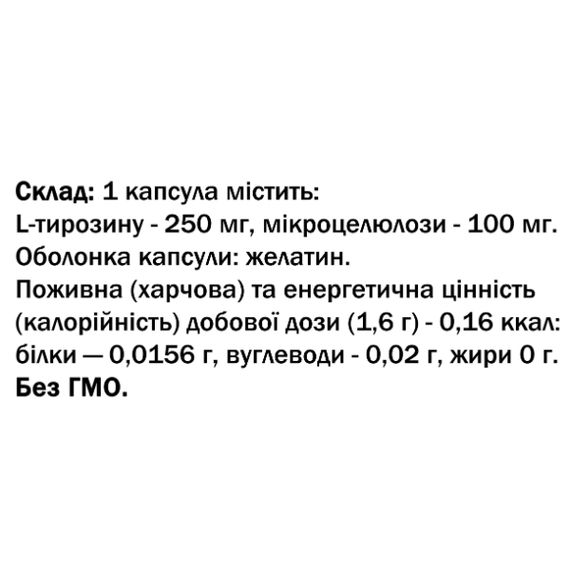 Склад: 1 капсула містить:
L-тирозину - 250 мг, мікроцелюлози - 100 мг.
Оболонка капсули: желатин.
Поживна (харчова) та енергетична цінність (калорійність) добової дози (1,6 г) - 0,16 ккал: білки — 0,0156 г, вуглеводи - 0,02 г, жири 0 г.
Без ГМО.